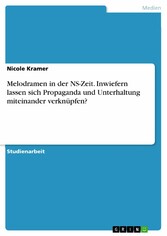 Medien

Nicole Kramer

Melodramen in der NS-Zeit. Inwiefern lassen sich Propaganda und Unterhaltung miteinander verknüpfen?

Studienarbeit

GRIN